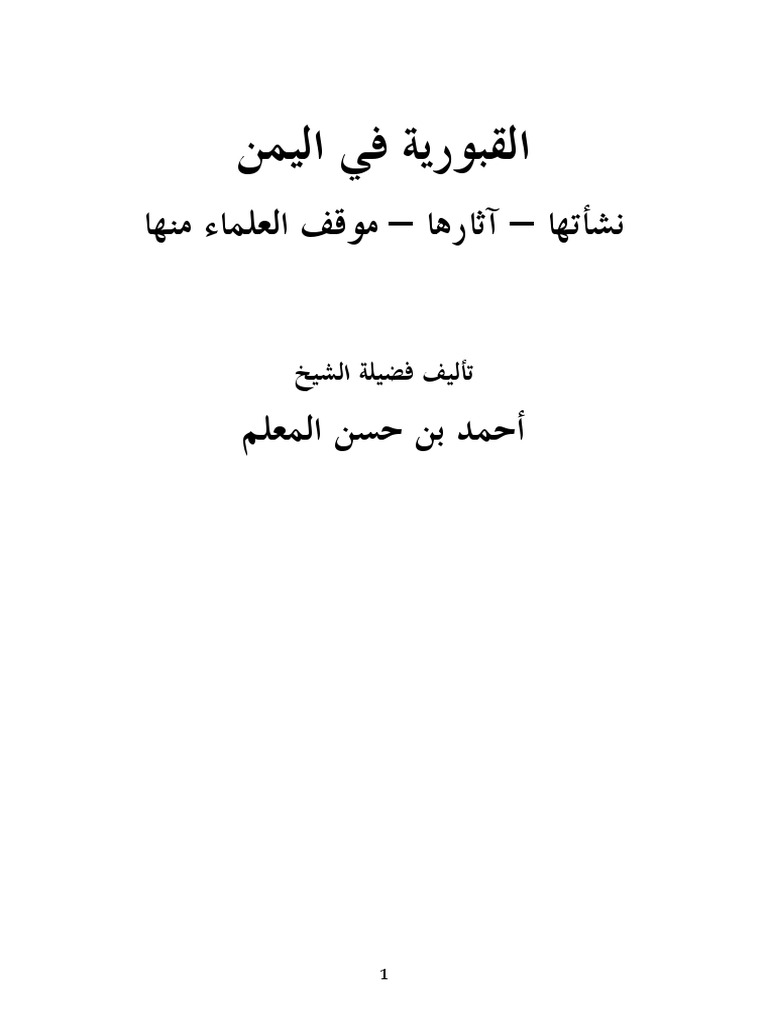 القبورية في اليمن

نشأتها – آثارها – موقف العلماء منها

تأليف فضيلة الشيخ

أحمد بن حسن المعلم

1